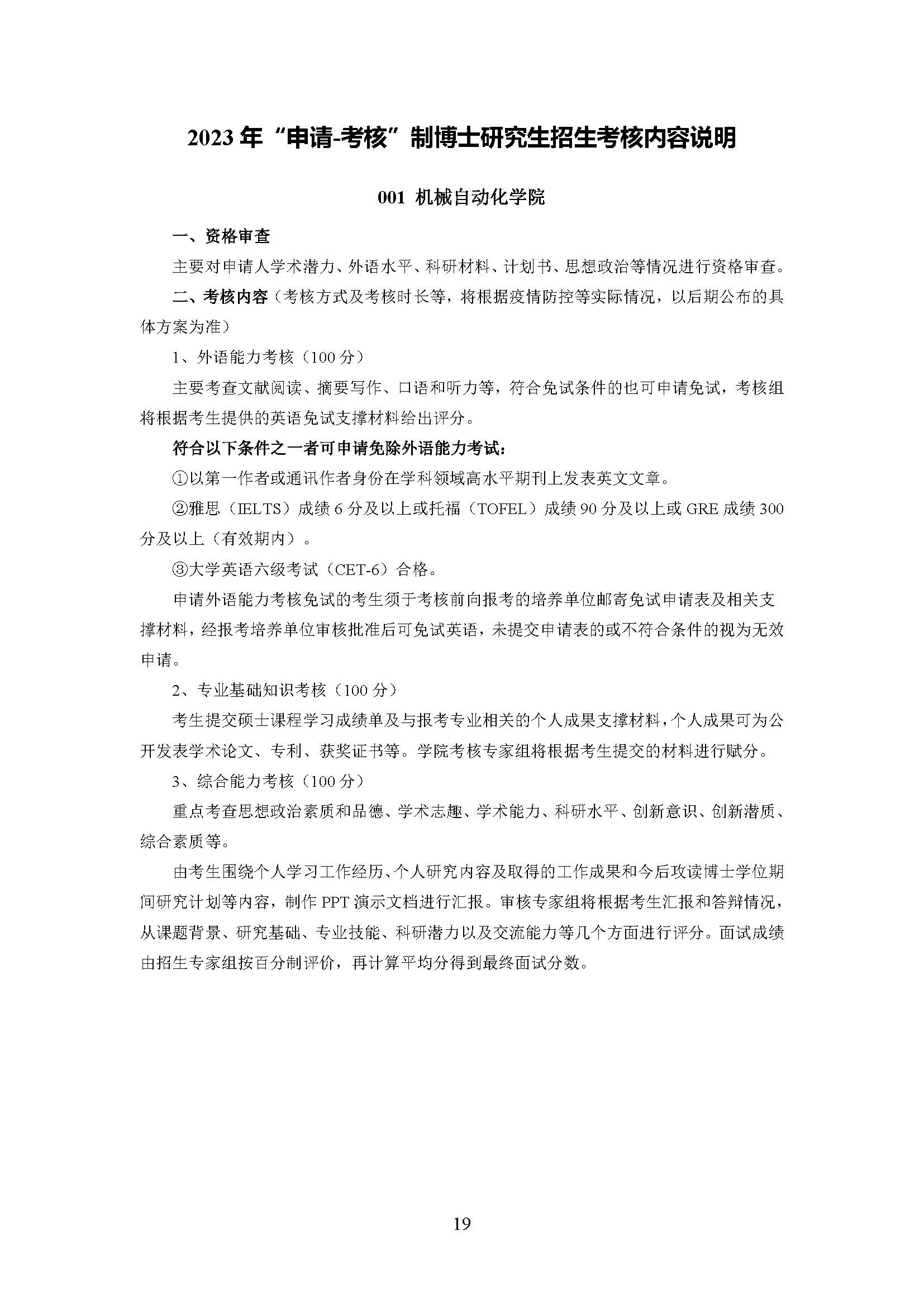 2023 年“申请-考核”制博士研究生招生考核内容说明

001 机械自动化学院

一、资格审查

主要对申请人学术潜力、外语水平、科研材料、计划书、思想政治等情况进行资格审查。

二、考核内容（考核方式及考核时长等，将根据疫情防控等实际情况，以后期公布的具体方案为准）

1、外语能力考核（100 分）

主要考查文献阅读、摘要写作、口语和听力等，符合免试条件的也可申请免试，考核组将根据考生提供的英语免试支撑材料给出评分。

符合以下条件之一者可申请免除外语能力考试：

①以第一作者或通讯作者身份在学科领域高水平期刊上发表英文文章。

②雅思（IELTS）成绩 6 分及以上或托福（TOFEL）成绩 90 分及以上或 GRE 成绩 300 分及以上（有效期内）。

③大学英语六级考试（CET-6）合格。

申请外语能力考核免试的考生须于考核前向报考的培养单位邮寄免试申请表及相关支撑材料，经报考培养单位审核批准后可免试英语，未提交申请表的或不符合条件的视为无效申请。

2、专业基础知识考核（100 分）

考生提交硕士课程学习成绩单及与报考专业相关的个人成果支撑材料，个人成果可为公开发表学术论文、专利、获奖证书等。学院考核专家组将根据考生提交的材料进行赋分。

3、综合能力考核（100 分）

重点考查思想政治素质和品德、学术志趣、学术能力、科研水平、创新意识、创新潜质、综合素质等。

由考生围绕个人学习工作经历、个人研究内容及取得的工作成果和今后攻读博士学位期间研究计划等内容，制作 PPT 演示文档进行汇报。审核专家组将根据考生汇报和答辩情况，从课题背景、研究基础、专业技能、科研潜力以及交流能力等几个方面进行评分。面试成绩由招生专家组按百分制评价，再计算平均分得到最终面试分数。

19